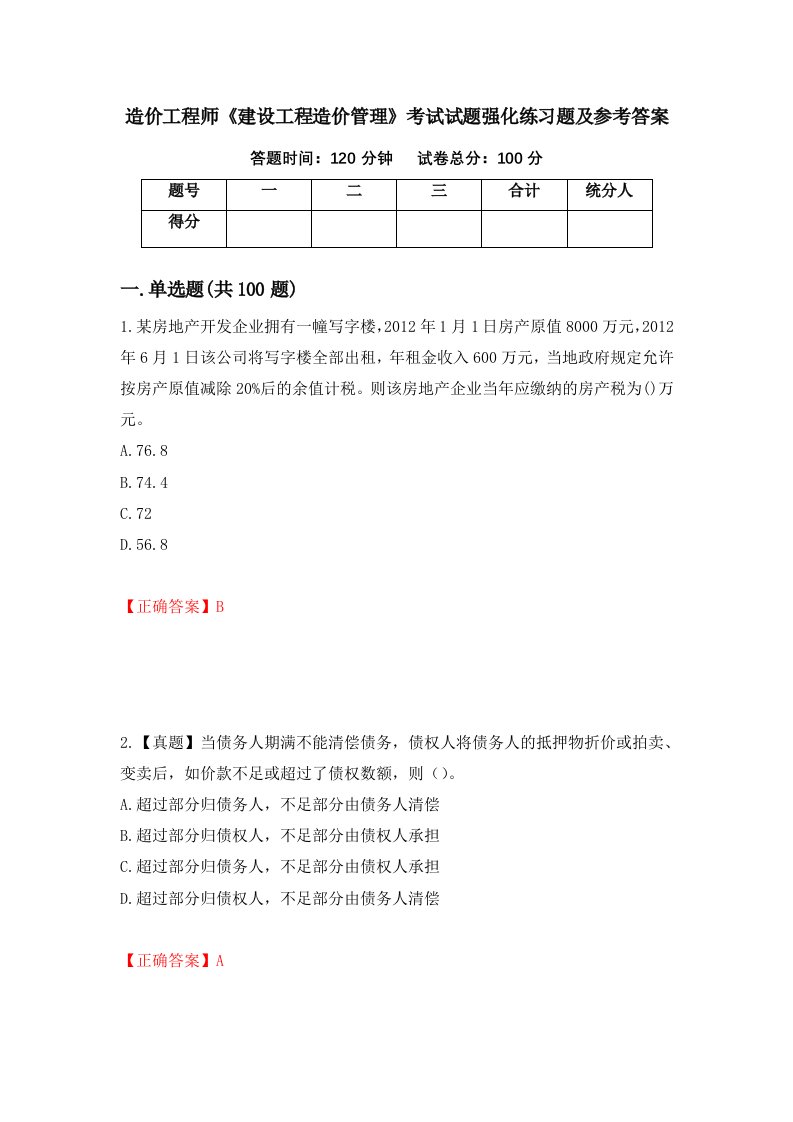 造价工程师《建设工程造价管理》考试试题强化练习题及参考答案

答题时间：120 分钟　　试卷总分：100 分

| 题号 | 一 | 二 | 三 | 合计 | 统分人 |
|---|---|---|---|---|---|
| 得分 | | | | | |

一.单选题(共 100 题)

1.某房地产开发企业拥有一幢写字楼，2012 年 1 月 1 日房产原值 8000 万元，2012 年 6 月 1 日该公司将写字楼全部出租，年租金收入 600 万元，当地政府规定允许按房产原值减除 20%后的余值计税。则该房地产企业当年应缴纳的房产税为()万元。

A.76.8

B.74.4

C.72

D.56.8

【正确答案】B

2.【真题】当债务人期满不能清偿债务，债权人将债务人的抵押物折价或拍卖、变卖后，如价款不足或超过了债权数额，则（）。

A.超过部分归债务人，不足部分由债务人清偿

B.超过部分归债权人，不足部分由债权人承担

C.超过部分归债务人，不足部分由债权人承担

D.超过部分归债权人，不足部分由债务人清偿

【正确答案】A